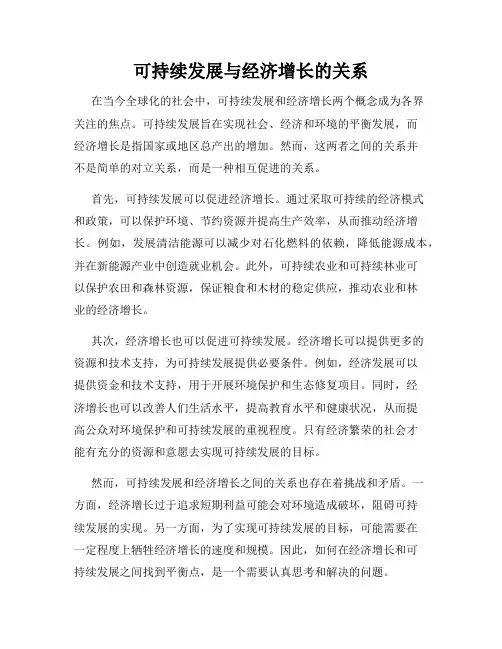 可持续发展与经济增长的关系

在当今全球化的社会中，可持续发展和经济增长两个概念成为各界关注的焦点。可持续发展旨在实现社会、经济和环境的平衡发展，而经济增长是指国家或地区总产出的增加。然而，这两者之间的关系并不是简单的对立关系，而是一种相互促进的关系。

首先，可持续发展可以促进经济增长。通过采取可持续的经济模式和政策，可以保护环境、节约资源并提高生产效率，从而推动经济增长。例如，发展清洁能源可以减少对石化燃料的依赖，降低能源成本，并在新能源产业中创造就业机会。此外，可持续农业和可持续林业可以保护农田和森林资源，保证粮食和木材的稳定供应，推动农业和林业的经济增长。

其次，经济增长也可以促进可持续发展。经济增长可以提供更多的资源和技术支持，为可持续发展提供必要条件。例如，经济发展可以提供资金和技术支持，用于开展环境保护和生态修复项目。同时，经济增长也可以改善人们生活水平，提高教育水平和健康状况，从而提高公众对环境保护和可持续发展的重视程度。只有经济繁荣的社会才能有充分的资源和意愿去实现可持续发展的目标。

然而，可持续发展和经济增长之间的关系也存在着挑战和矛盾。一方面，经济增长过于追求短期利益可能会对环境造成破坏，阻碍可持续发展的实现。另一方面，为了实现可持续发展的目标，可能需要在一定程度上牺牲经济增长的速度和规模。因此，如何在经济增长和可持续发展之间找到平衡点，是一个需要认真思考和解决的问题。